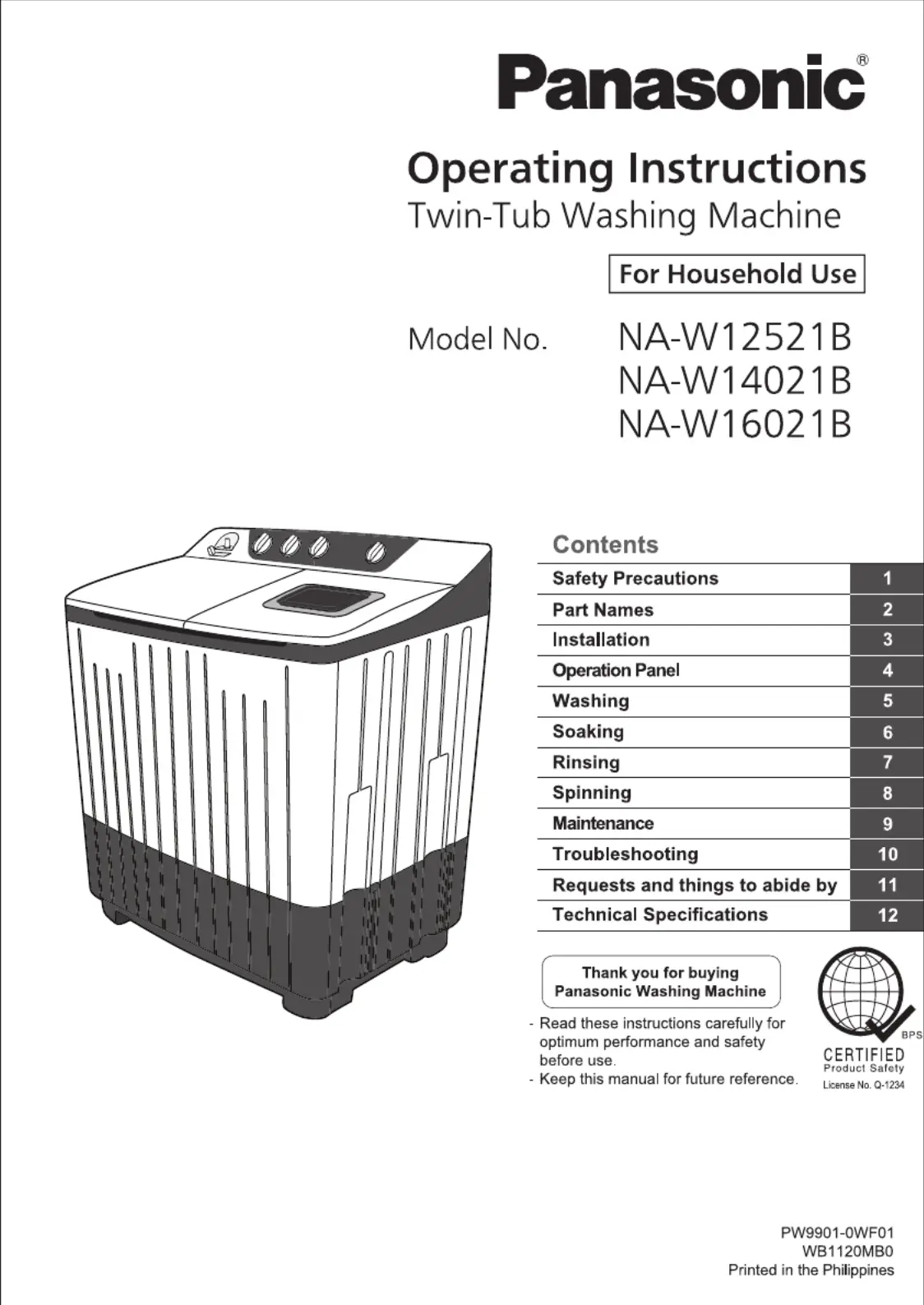 Panasonic®

Operating Instructions
Twin-Tub Washing Machine

For Household Use

Model No.
NA-W12521B
NA-W14021B
NA-W16021B

Contents
Safety Precautions 1
Part Names 2
Installation 3
Operation Panel 4
Washing 5
Soaking 6
Rinsing 7
Spinning 8
Maintenance 9
Troubleshooting 10
Requests and things to abide by 11
Technical Specifications 12

Thank you for buying
Panasonic Washing Machine

- Read these instructions carefully for optimum performance and safety before use.
- Keep this manual for future reference.

BPS
CERTIFIED
Product Safety
License No. Q-1234

PW9901-0WF01
WB1120MB0
Printed in the Philippines